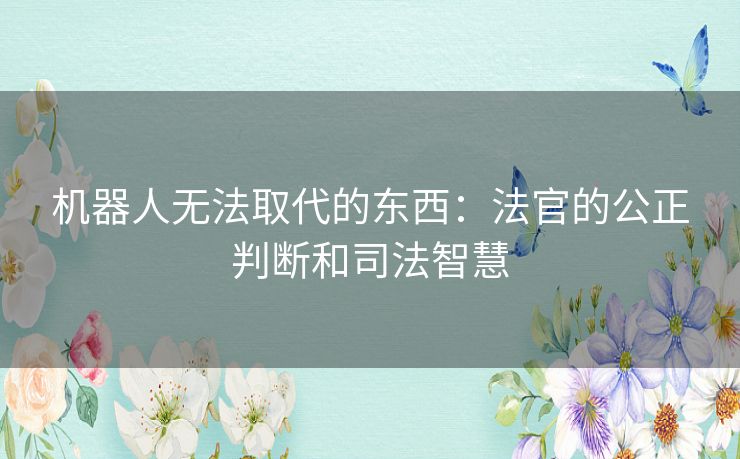 机器人无法取代的东西：法官的公正判断和司法智慧